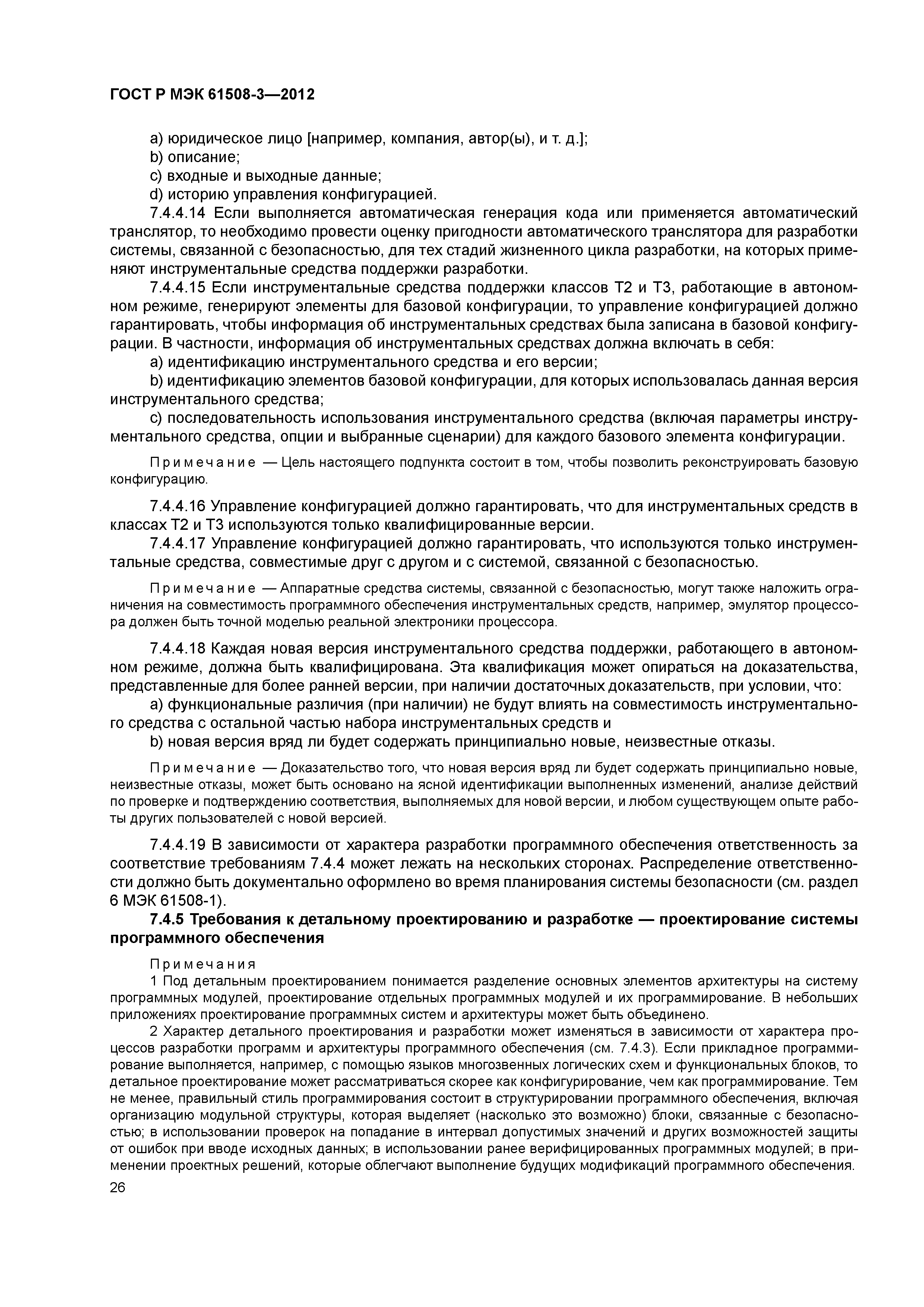 ГОСТ Р МЭК 61508-3—2012

a) юридическое лицо [например, компания, автор(ы), и т. д.];
b) описание;
c) входные и выходные данные;
d) историю управления конфигурацией.

7.4.4.14 Если выполняется автоматическая генерация кода или применяется автоматический транслятор, то необходимо провести оценку пригодности автоматического транслятора для разработки системы, связанной с безопасностью, для тех стадий жизненного цикла разработки, на которых применяют инструментальные средства поддержки разработки.

7.4.4.15 Если инструментальные средства поддержки классов Т2 и Т3, работающие в автономном режиме, генерируют элементы для базовой конфигурации, то управление конфигурацией должно гарантировать, чтобы информация об инструментальных средствах была записана в базовой конфигурации. В частности, информация об инструментальных средствах должна включать в себя:

a) идентификацию инструментального средства и его версии;
b) идентификацию элементов базовой конфигурации, для которых использовалась данная версия инструментального средства;
c) последовательность использования инструментального средства (включая параметры инструментального средства, опции и выбранные сценарии) для каждого базового элемента конфигурации.

Примечание — Цель настоящего подпункта состоит в том, чтобы позволить реконструировать базовую конфигурацию.

7.4.4.16 Управление конфигурацией должно гарантировать, что для инструментальных средств в классах Т2 и Т3 используются только квалифицированные версии.

7.4.4.17 Управление конфигурацией должно гарантировать, что используются только инструментальные средства, совместимые друг с другом и с системой, связанной с безопасностью.

Примечание — Аппаратные средства системы, связанной с безопасностью, могут также наложить ограничения на совместимость программного обеспечения инструментальных средств, например, эмулятор процессора должен быть точной моделью реальной электроники процессора.

7.4.4.18 Каждая новая версия инструментального средства поддержки, работающего в автономном режиме, должна быть квалифицирована. Эта квалификация может опираться на доказательства, представленные для более ранней версии, при наличии достаточных доказательств, при условии, что:

a) функциональные различия (при наличии) не будут влиять на совместимость инструментального средства с остальной частью набора инструментальных средств и
b) новая версия вряд ли будет содержать принципиально новые, неизвестные отказы.

Примечание — Доказательство того, что новая версия вряд ли будет содержать принципиально новые, неизвестные отказы, может быть основано на ясной идентификации выполненных изменений, анализе действий по проверке и подтверждению соответствия, выполняемых для новой версии, и любом существующем опыте работы других пользователей с новой версией.

7.4.4.19 В зависимости от характера разработки программного обеспечения ответственность за соответствие требованиям 7.4.4 может лежать на нескольких сторонах. Распределение ответственности должно быть документально оформлено во время планирования системы безопасности (см. раздел 6 МЭК 61508-1).

7.4.5 Требования к детальному проектированию и разработке — проектирование системы программного обеспечения

Примечания

1 Под детальным проектированием понимается разделение основных элементов архитектуры на систему программных модулей, проектирование отдельных программных модулей и их программирование. В небольших приложениях проектирование программных систем и архитектуры может быть объединено.

2 Характер детального проектирования и разработки может изменяться в зависимости от характера процессов разработки программ и архитектуры программного обеспечения (см. 7.4.3). Если прикладное программирование выполняется, например, с помощью языков многозвенных логических схем и функциональных блоков, то детальное проектирование может рассматриваться скорее как конфигурирование, чем как программирование. Тем не менее, правильный стиль программирования состоит в структурировании программного обеспечения, включая организацию модульной структуры, которая выделяет (насколько это возможно) блоки, связанные с безопасностью; в использовании проверок на попадание в интервал допустимых значений и других возможностей защиты от ошибок при вводе исходных данных; в использовании ранее верифицированных программных модулей; в применении проектных решений, которые облегчают выполнение будущих модификаций программного обеспечения.

26